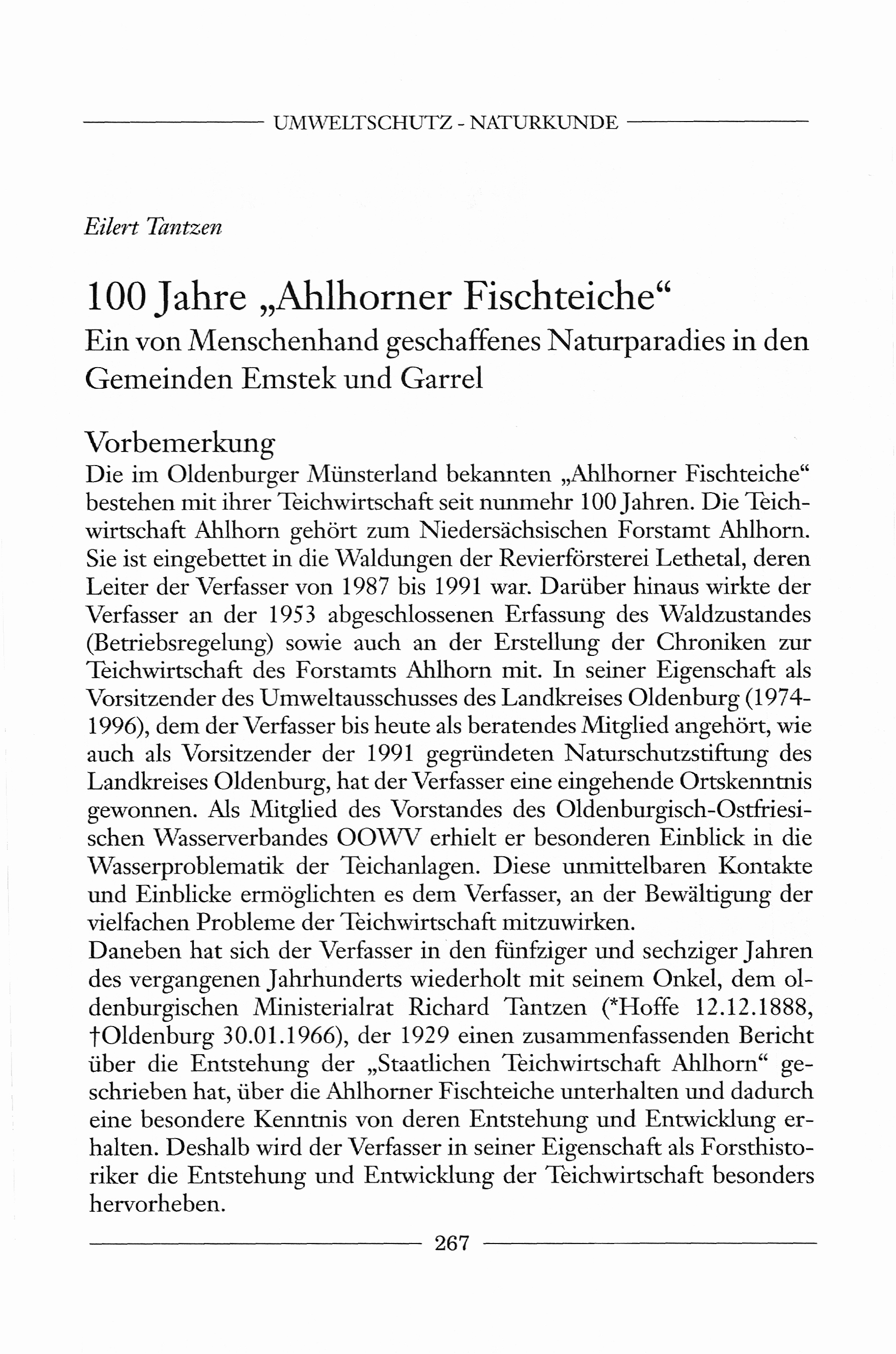 UMWELTSCHUTZ - NATURKUNDE

Eilert Tantzen

100 Jahre „Ahlhorner Fischteiche“
Ein von Menschenhand geschaffenes Naturparadies in den Gemeinden Emstek und Garrel

Vorbemerkung
Die im Oldenburger Münsterland bekannten „Ahlhorner Fischteiche“ bestehen mit ihrer Teichwirtschaft seit nunmehr 100 Jahren. Die Teichwirtschaft Ahlhorn gehört zum Niedersächsischen Forstamt Ahlhorn. Sie ist eingebettet in die Waldungen der Revierförsterei Lethetal, deren Leiter der Verfasser von 1987 bis 1991 war. Darüber hinaus wirkte der Verfasser an der 1953 abgeschlossenen Erfassung des Waldzustandes (Betriebsregelung) sowie auch an der Erstellung der Chroniken zur Teichwirtschaft des Forstamts Ahlhorn mit. In seiner Eigenschaft als Vorsitzender des Umweltausschusses des Landkreises Oldenburg (1974-1996), dem der Verfasser bis heute als beratendes Mitglied angehört, wie auch als Vorsitzender der 1991 gegründeten Naturschutzstiftung des Landkreises Oldenburg, hat der Verfasser eine eingehende Ortskenntnis gewonnen. Als Mitglied des Vorstandes des Oldenburgisch-Ostfriesischen Wasserverbandes OOWV erhielt er besonderen Einblick in die Wasserproblematik der Teichanlagen. Diese unmittelbaren Kontakte und Einblicke ermöglichten es dem Verfasser, an der Bewältigung der vielfachen Probleme der Teichwirtschaft mitzuwirken.
Daneben hat sich der Verfasser in den fünfziger und sechziger Jahren des vergangenen Jahrhunderts wiederholt mit seinem Onkel, dem oldenburgischen Ministerialrat Richard Tantzen (*Hoffe 12.12.1888, †Oldenburg 30.01.1966), der 1929 einen zusammenfassenden Bericht über die Entstehung der „Staatlichen Teichwirtschaft Ahlhorn“ geschrieben hat, über die Ahlhorner Fischteiche unterhalten und dadurch eine besondere Kenntnis von deren Entstehung und Entwicklung erhalten. Deshalb wird der Verfasser in seiner Eigenschaft als Forsthistoriker die Entstehung und Entwicklung der Teichwirtschaft besonders hervorheben.

267